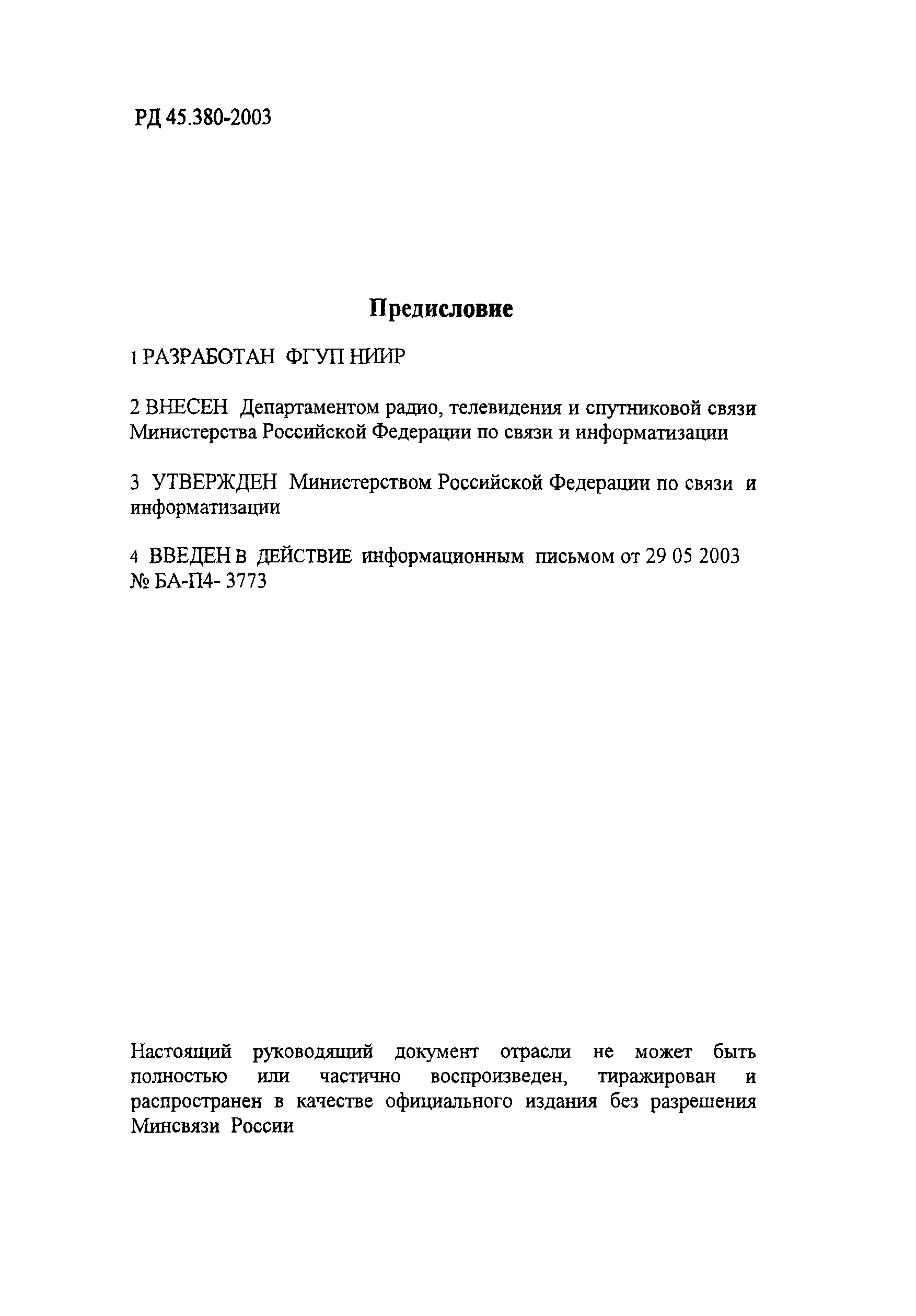 РД 45.380-2003

Предисловие

1 РАЗРАБОТАН ФГУП НИИР

2 ВНЕСЕН Департаментом радио, телевидения и спутниковой связи Министерства Российской Федерации по связи и информатизации

3 УТВЕРЖДЕН Министерством Российской Федерации по связи и информатизации

4 ВВЕДЕН В ДЕЙСТВИЕ информационным письмом от 29 05 2003 № БА-П4- 3773

Настоящий руководящий документ отрасли не может быть полностью или частично воспроизведен, тиражирован и распространен в качестве официального издания без разрешения Минсвязи России